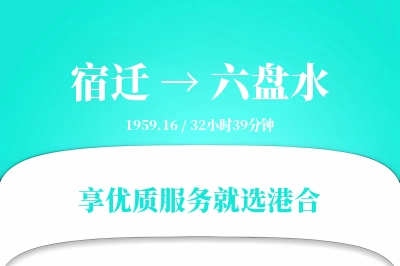 宿迁 → 六盘水

1959.16 / 32小时39分钟

享优质服务就选港合